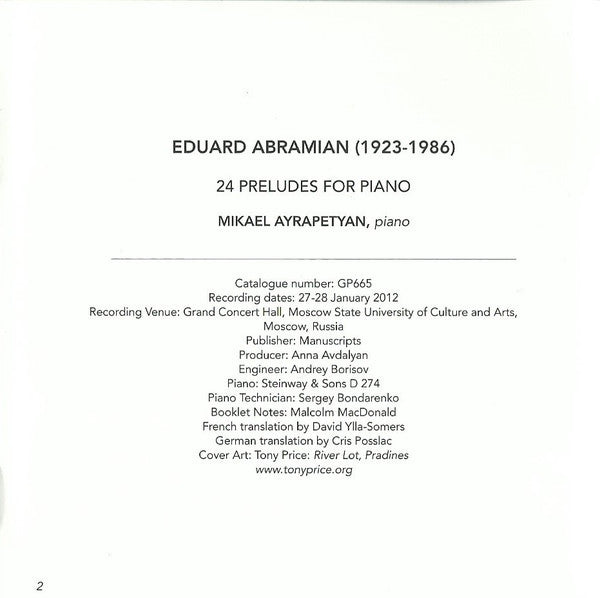 EDUARD ABRAMIAN (1923-1986)

24 PRELUDES FOR PIANO

MIKAEL AYRAPETYAN, piano

Catalogue number: GP665
Recording dates: 27-28 January 2012
Recording Venue: Grand Concert Hall, Moscow State University of Culture and Arts, Moscow, Russia
Publisher: Manuscripts
Producer: Anna Avdalyan
Engineer: Andrey Borisov
Piano: Steinway & Sons D 274
Piano Technician: Sergey Bondarenko
Booklet Notes: Malcolm MacDonald
French translation by David Ylla-Somers
German translation by Cris Posslac
Cover Art: Tony Price: River Lot, Pradines
www.tonyprice.org

2